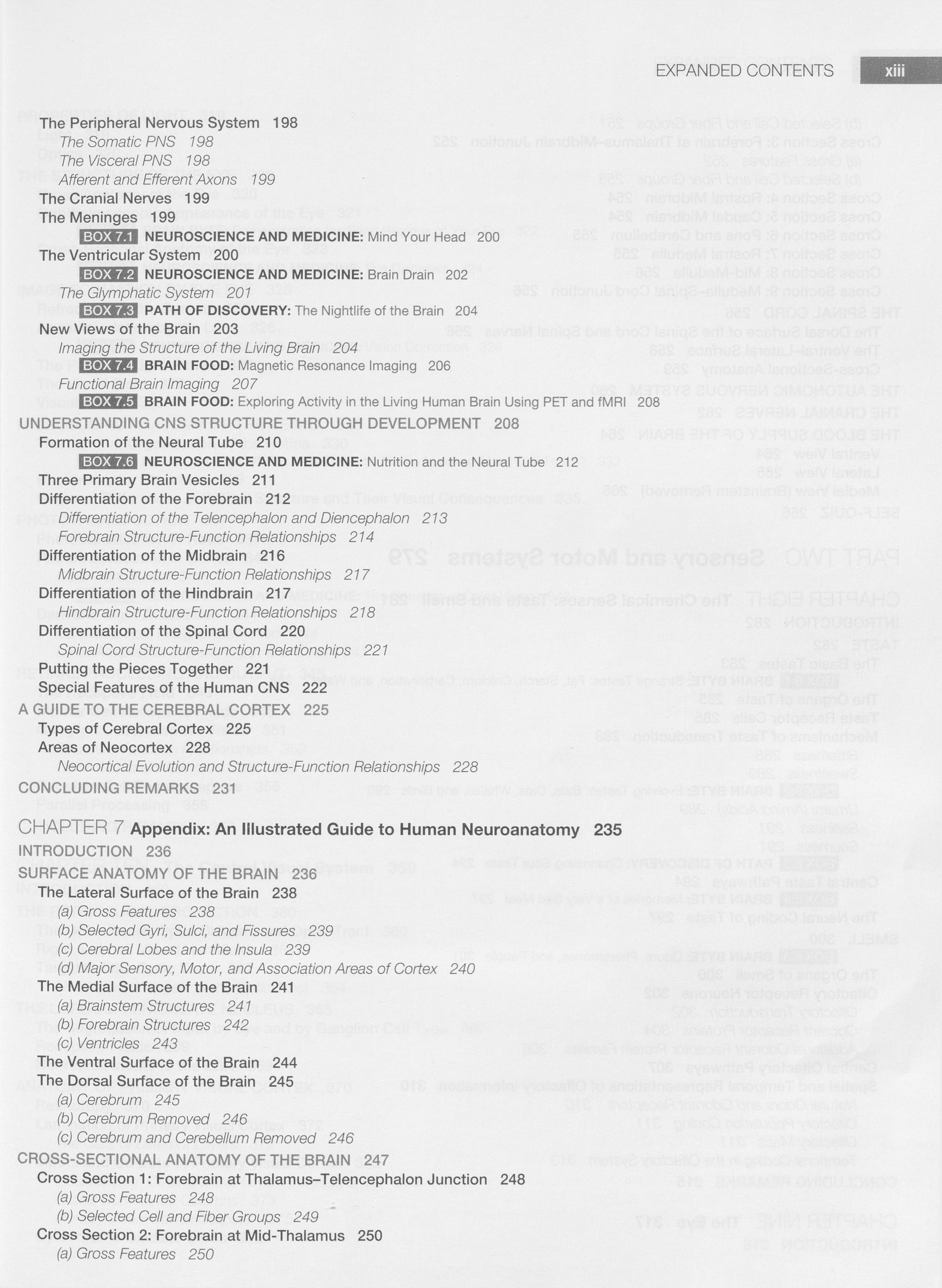 EXPANDED CONTENTS xiii

The Peripheral Nervous System 198
The Somatic PNS 198
The Visceral PNS 198
Afferent and Efferent Axons 199
The Cranial Nerves 199
The Meninges 199
BOX 7.1 NEUROSCIENCE AND MEDICINE: Mind Your Head 200
The Ventricular System 200
BOX 7.2 NEUROSCIENCE AND MEDICINE: Brain Drain 202
The Glymphatic System 201
BOX 7.3 PATH OF DISCOVERY: The Nightlife of the Brain 204
New Views of the Brain 203
Imaging the Structure of the Living Brain 204
BOX 7.4 BRAIN FOOD: Magnetic Resonance Imaging 206
Functional Brain Imaging 207
BOX 7.5 BRAIN FOOD: Exploring Activity in the Living Human Brain Using PET and fMRI 208
UNDERSTANDING CNS STRUCTURE THROUGH DEVELOPMENT 208
Formation of the Neural Tube 210
BOX 7.6 NEUROSCIENCE AND MEDICINE: Nutrition and the Neural Tube 212
Three Primary Brain Vesicles 211
Differentiation of the Forebrain 212
Differentiation of the Telencephalon and Diencephalon 213
Forebrain Structure-Function Relationships 214
Differentiation of the Midbrain 216
Midbrain Structure-Function Relationships 217
Differentiation of the Hindbrain 217
Hindbrain Structure-Function Relationships 218
Differentiation of the Spinal Cord 220
Spinal Cord Structure-Function Relationships 221
Putting the Pieces Together 221
Special Features of the Human CNS 222
A GUIDE TO THE CEREBRAL CORTEX 225
Types of Cerebral Cortex 225
Areas of Neocortex 228
Neocortical Evolution and Structure-Function Relationships 228
CONCLUDING REMARKS 231

CHAPTER 7 Appendix: An Illustrated Guide to Human Neuroanatomy 235
INTRODUCTION 236
SURFACE ANATOMY OF THE BRAIN 236
The Lateral Surface of the Brain 238
(a) Gross Features 238
(b) Selected Gyri, Sulci, and Fissures 239
(c) Cerebral Lobes and the Insula 239
(d) Major Sensory, Motor, and Association Areas of Cortex 240
The Medial Surface of the Brain 241
(a) Brainstem Structures 241
(b) Forebrain Structures 242
(c) Ventricles 243
The Ventral Surface of the Brain 244
The Dorsal Surface of the Brain 245
(a) Cerebrum 245
(b) Cerebrum Removed 246
(c) Cerebrum and Cerebellum Removed 246
CROSS-SECTIONAL ANATOMY OF THE BRAIN 247
Cross Section 1: Forebrain at Thalamus–Telencephalon Junction 248
(a) Gross Features 248
(b) Selected Cell and Fiber Groups 249
Cross Section 2: Forebrain at Mid-Thalamus 250
(a) Gross Features 250